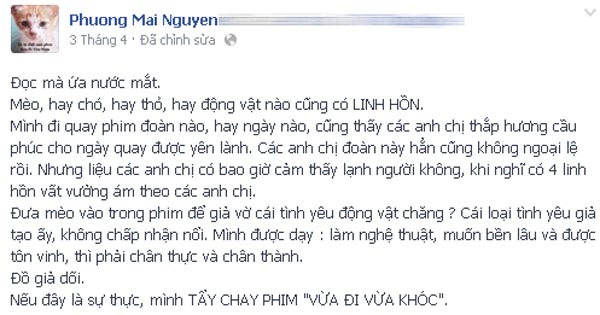 Phuong Mai Nguyen
3 Tháng 4 · Đã chỉnh sửa

Đọc mà ứa nước mắt.
Mèo, hay chó, hay thỏ, hay động vật nào cũng có LINH HỒN.
Mình đi quay phim đoàn nào, hay ngày nào, cũng thấy các anh chị thắp hương cầu phúc cho ngày quay được yên lành. Các anh chị đoàn này hẳn cũng không ngoại lệ rồi. Nhưng liệu các anh chị có bao giờ cảm thấy lạnh người không, khi nghĩ có 4 linh hồn vất vưởng ám theo các anh chị.
Đưa mèo vào trong phim để giả vờ cái tình yêu động vật chăng ? Cái loại tình yêu giả tạo ấy, không chấp nhận nổi. Mình được dạy : làm nghệ thuật, muốn bền lâu và được tôn vinh, thì phải chân thực và chân thành.
Đồ giả dối.
Nếu đây là sự thực, mình TẨY CHAY PHIM "VỪA ĐI VỪA KHÓC".